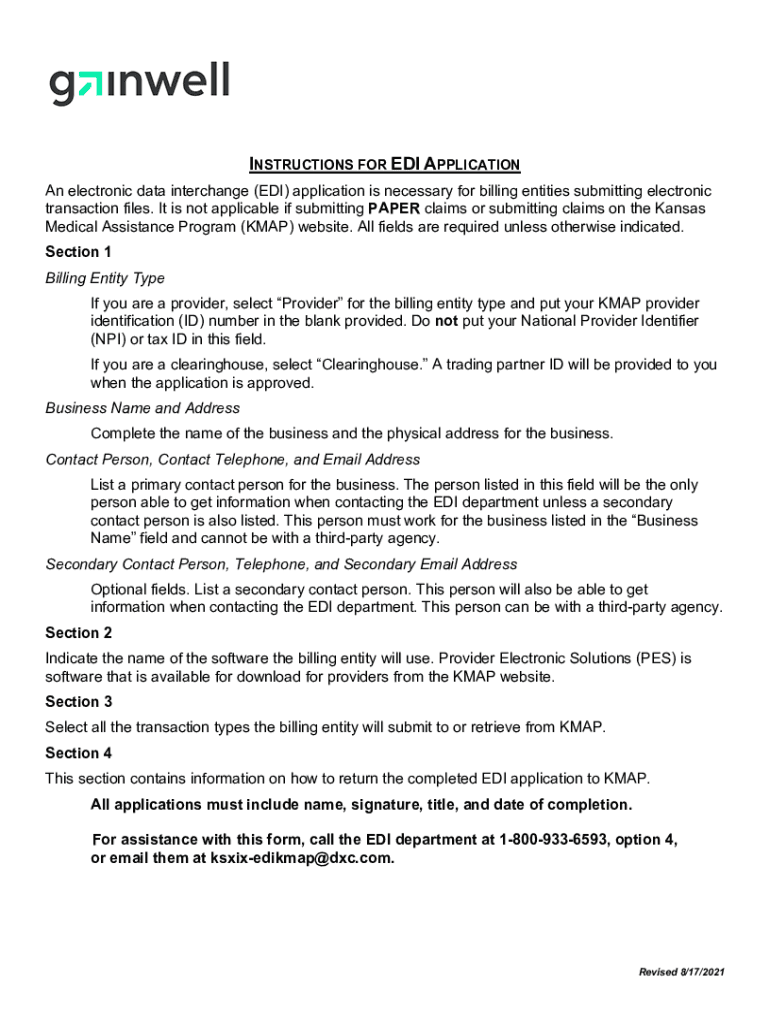 gainwell

INSTRUCTIONS FOR EDI APPLICATION

An electronic data interchange (EDI) application is necessary for billing entities submitting electronic transaction files. It is not applicable if submitting PAPER claims or submitting claims on the Kansas Medical Assistance Program (KMAP) website. All fields are required unless otherwise indicated.

Section 1

Billing Entity Type

If you are a provider, select “Provider” for the billing entity type and put your KMAP provider identification (ID) number in the blank provided. Do not put your National Provider Identifier (NPI) or tax ID in this field.

If you are a clearinghouse, select “Clearinghouse.” A trading partner ID will be provided to you when the application is approved.

Business Name and Address

Complete the name of the business and the physical address for the business.

Contact Person, Contact Telephone, and Email Address

List a primary contact person for the business. The person listed in this field will be the only person able to get information when contacting the EDI department unless a secondary contact person is also listed. This person must work for the business listed in the “Business Name” field and cannot be with a third-party agency.

Secondary Contact Person, Telephone, and Secondary Email Address

Optional fields. List a secondary contact person. This person will also be able to get information when contacting the EDI department. This person can be with a third-party agency.

Section 2

Indicate the name of the software the billing entity will use. Provider Electronic Solutions (PES) is software that is available for download for providers from the KMAP website.

Section 3

Select all the transaction types the billing entity will submit to or retrieve from KMAP.

Section 4

This section contains information on how to return the completed EDI application to KMAP.

All applications must include name, signature, title, and date of completion.

For assistance with this form, call the EDI department at 1-800-933-6593, option 4, or email them at ksxix-edikmap@dxc.com.

Revised 8/17/2021